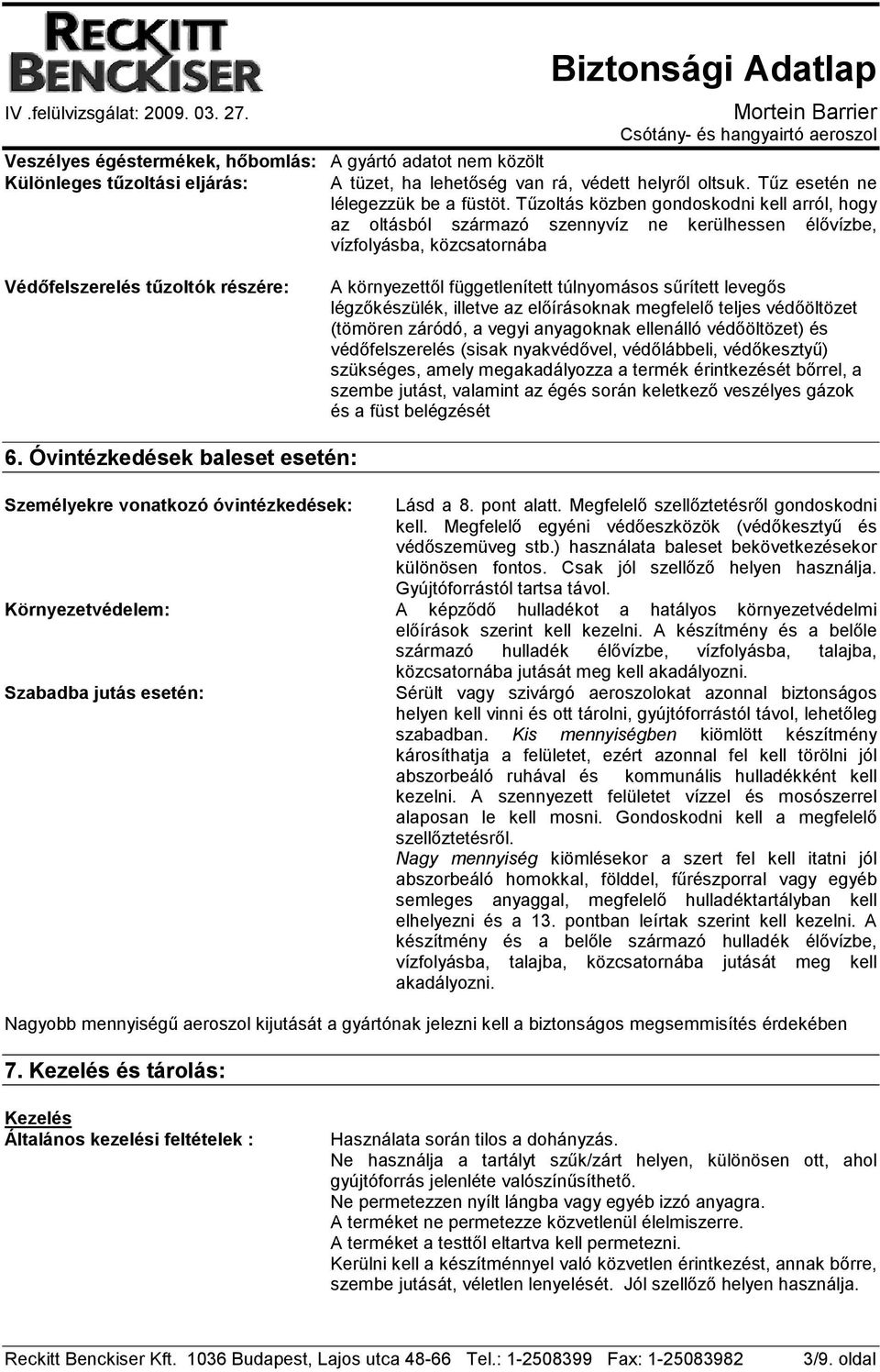 RECKITT BENCKISER

Biztonsági Adatlap

IV .felülvizsgálat: 2009. 03. 27.

Mortein Barrier
Csótány- és hangyairtó aeroszol

Veszélyes égéstermékek, hőbomlás: A gyártó adatot nem közölt

Különleges tűzoltási eljárás: A tüzet, ha lehetőség van rá, védett helyről oltsuk. Tűz esetén ne lélegezzük be a füstöt. Tűzoltás közben gondoskodni kell arról, hogy az oltásból származó szennyvíz ne kerülhessen élővízbe, vízfolyásba, közcsatornába

Védőfelszerelés tűzoltók részére: A környezettől függetlenített túlnyomásos sűrített levegős légzőkészülék, illetve az előírásoknak megfelelő teljes védőöltözet (tömören záródó, a vegyi anyagoknak ellenálló védőöltözet) és védőfelszerelés (sisak nyakvédővel, védőlábbeli, védőkesztyű) szükséges, amely megakadályozza a termék érintkezését bőrrel, a szembe jutást, valamint az égés során keletkező veszélyes gázok és a füst belégzését

6. Óvintézkedések baleset esetén:

Személyekre vonatkozó óvintézkedések: Lásd a 8. pont alatt. Megfelelő szellőztetésről gondoskodni kell. Megfelelő egyéni védőeszközök (védőkesztyű és védőszemüveg stb.) használata baleset bekövetkezésekor különösen fontos. Csak jól szellőző helyen használja. Gyújtóforrástól tartsa távol.

Környezetvédelem: A képződő hulladékot a hatályos környezetvédelmi előírások szerint kell kezelni. A készítmény és a belőle származó hulladék élővízbe, vízfolyásba, talajba, közcsatornába jutását meg kell akadályozni.

Szabadba jutás esetén: Sérült vagy szivárgó aeroszolokat azonnal biztonságos helyen kell vinni és ott tárolni, gyújtóforrástól távol, lehetőleg szabadban. Kis mennyiségben kiömlött készítmény károsíthatja a felületet, ezért azonnal fel kell törölni jól abszorbeáló ruhával és kommunális hulladékként kell kezelni. A szennyezett felületet vízzel és mosószerrel alaposan le kell mosni. Gondoskodni kell a megfelelő szellőztetésről.
Nagy mennyiség kiömlésekor a szert fel kell itatni jól abszorbeáló homokkal, földdel, fűrészporral vagy egyéb semleges anyaggal, megfelelő hulladéktartályban kell elhelyezni és a 13. pontban leírtak szerint kell kezelni. A készítmény és a belőle származó hulladék élővízbe, vízfolyásba, talajba, közcsatornába jutását meg kell akadályozni.

Nagyobb mennyiségű aeroszol kijutását a gyártónak jelezni kell a biztonságos megsemmisítés érdekében

7. Kezelés és tárolás:

Kezelés
Általános kezelési feltételek : Használata során tilos a dohányzás.
Ne használja a tartályt szűk/zárt helyen, különösen ott, ahol gyújtóforrás jelenléte valószínűsíthető.
Ne permetezzen nyílt lángba vagy egyéb izzó anyagra.
A terméket ne permetezze közvetlenül élelmiszerre.
A terméket a testtől eltartva kell permetezni.
Kerülni kell a készítménnyel való közvetlen érintkezést, annak bőrre, szembe jutását, véletlen lenyelését. Jól szellőző helyen használja.

Reckitt Benckiser Kft. 1036 Budapest, Lajos utca 48-66 Tel.: 1-2508399 Fax: 1-25083982 3/9. oldal